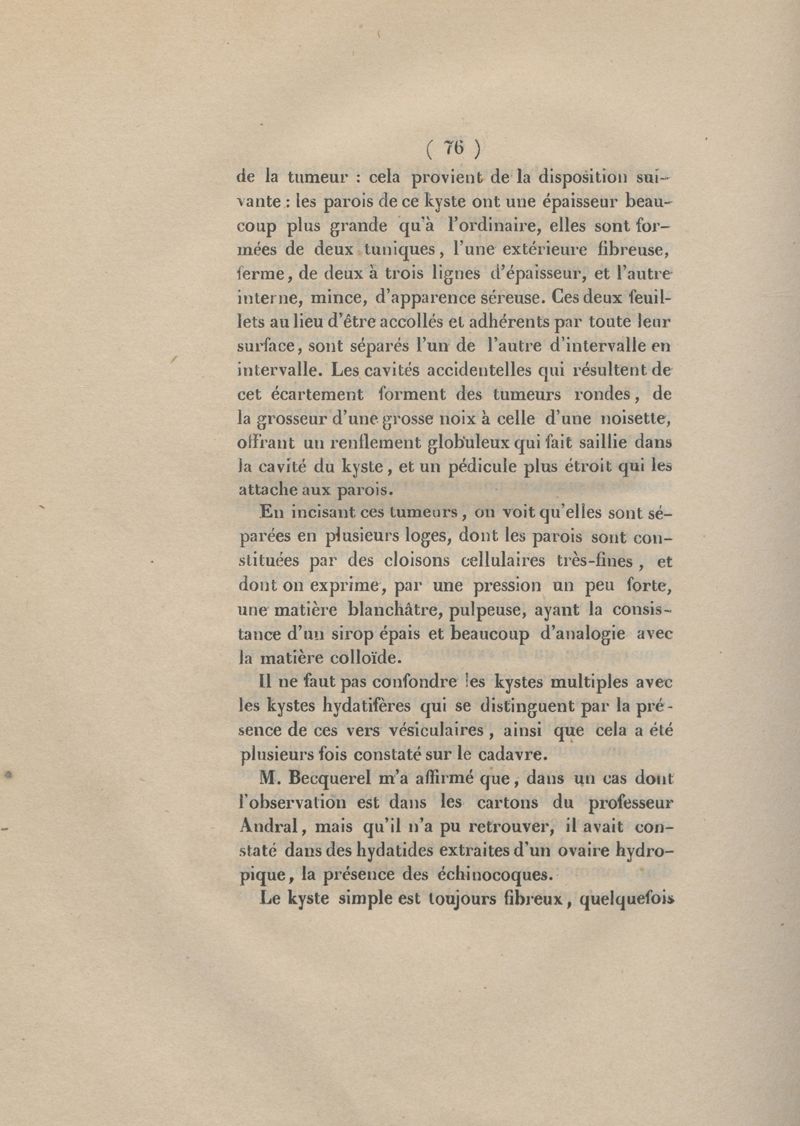 ( 76 )

de la tumeur : cela provient de la disposition suivante : les parois de ce kyste ont une épaisseur beaucoup plus grande qu'à l'ordinaire, elles sont formées de deux tuniques, l'une extérieure fibreuse, ferme, de deux à trois lignes d'épaisseur, et l'autre interne, mince, d'apparence séreuse. Ces deux feuillets au lieu d'être accollés et adhérents par toute leur surface, sont séparés l'un de l'autre d'intervalle en intervalle. Les cavités accidentelles qui résultent de cet écartement forment des tumeurs rondes, de la grosseur d'une grosse noix à celle d'une noisette, offrant un renflement globuleux qui fait saillie dans la cavité du kyste, et un pédicule plus étroit qui les attache aux parois.

En incisant ces tumeurs, on voit qu'elles sont séparées en plusieurs loges, dont les parois sont constituées par des cloisons cellulaires très-fines, et dont on exprime, par une pression un peu forte, une matière blanchâtre, pulpeuse, ayant la consistance d'un sirop épais et beaucoup d'analogie avec la matière colloïde.

Il ne faut pas confondre les kystes multiples avec les kystes hydatifères qui se distinguent par la présence de ces vers vésiculaires, ainsi que cela a été plusieurs fois constaté sur le cadavre.

M. Becquerel m'a affirmé que, dans un cas dont l'observation est dans les cartons du professeur Andral, mais qu'il n'a pu retrouver, il avait constaté dans des hydatides extraites d'un ovaire hydropique, la présence des échinocoques.

Le kyste simple est toujours fibreux, quelquefois